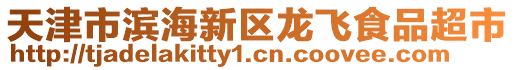 天津市滨海新区龙飞食品超市
http://tjadelakitty1.cn.coovee.com